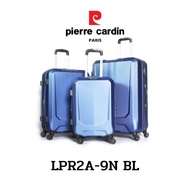 pierre cardin
PARIS

LPR2A-9N BL